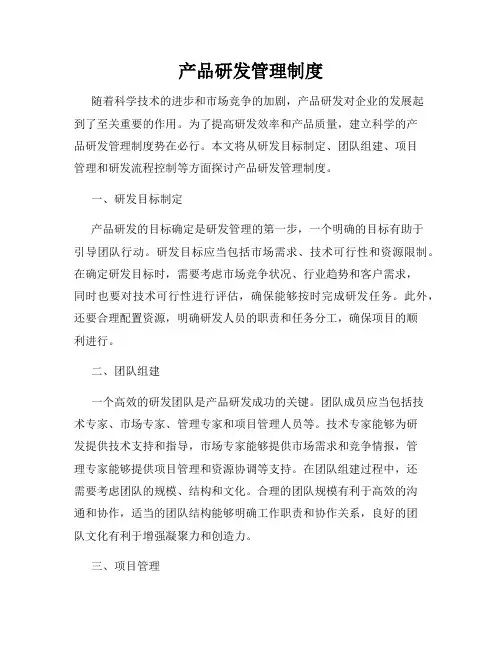 产品研发管理制度

随着科学技术的进步和市场竞争的加剧，产品研发对企业的发展起到了至关重要的作用。为了提高研发效率和产品质量，建立科学的产品研发管理制度势在必行。本文将从研发目标制定、团队组建、项目管理和研发流程控制等方面探讨产品研发管理制度。

一、研发目标制定

产品研发的目标确定是研发管理的第一步，一个明确的目标有助于引导团队行动。研发目标应当包括市场需求、技术可行性和资源限制。在确定研发目标时，需要考虑市场竞争状况、行业趋势和客户需求，同时也要对技术可行性进行评估，确保能够按时完成研发任务。此外，还要合理配置资源，明确研发人员的职责和任务分工，确保项目的顺利进行。

二、团队组建

一个高效的研发团队是产品研发成功的关键。团队成员应当包括技术专家、市场专家、管理专家和项目管理人员等。技术专家能够为研发提供技术支持和指导，市场专家能够提供市场需求和竞争情报，管理专家能够提供项目管理和资源协调等支持。在团队组建过程中，还需要考虑团队的规模、结构和文化。合理的团队规模有利于高效的沟通和协作，适当的团队结构能够明确工作职责和协作关系，良好的团队文化有利于增强凝聚力和创造力。

三、项目管理